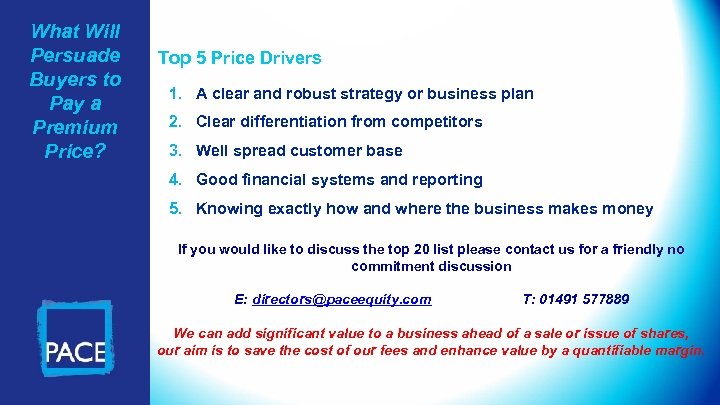 What Will Persuade Buyers to Pay a Premium Price?

PACE

Top 5 Price Drivers

1. A clear and robust strategy or business plan
2. Clear differentiation from competitors
3. Well spread customer base
4. Good financial systems and reporting
5. Knowing exactly how and where the business makes money

If you would like to discuss the top 20 list please contact us for a friendly no commitment discussion

E: directors@paceequity.com T: 01491 577889

We can add significant value to a business ahead of a sale or issue of shares, our aim is to save the cost of our fees and enhance value by a quantifiable margin.